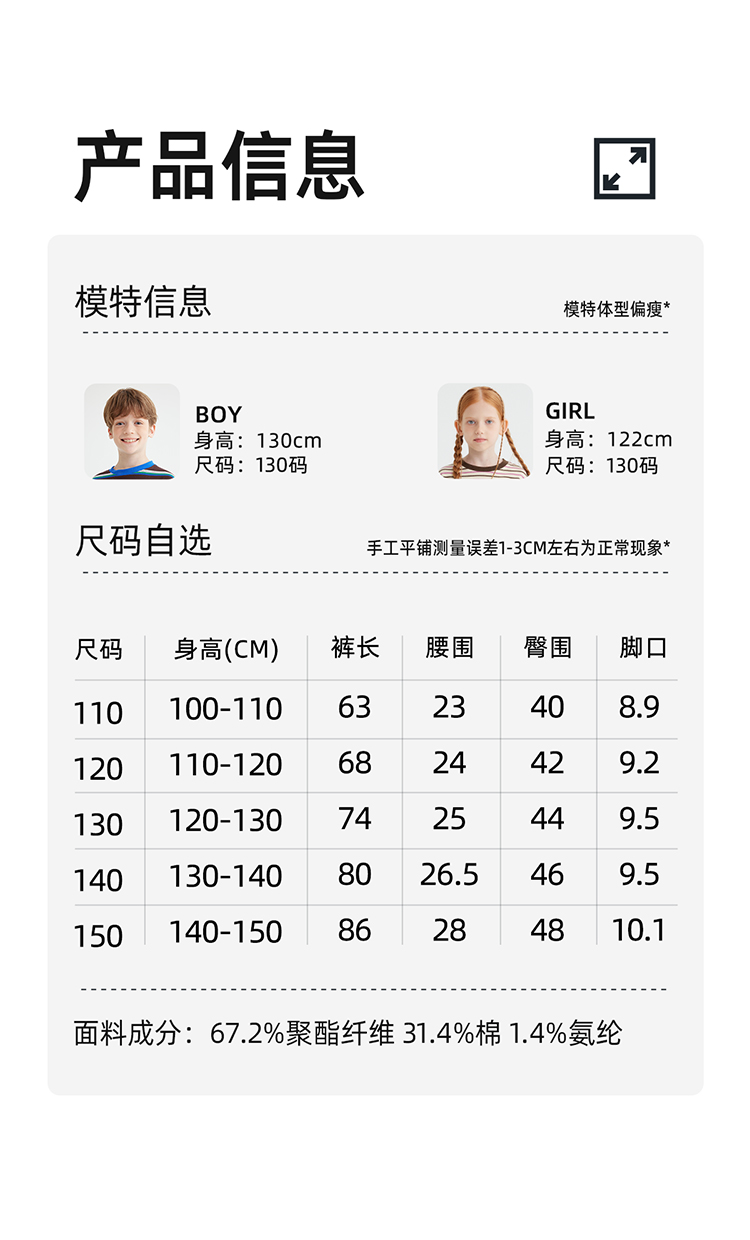 产品信息

模特信息

模特体型偏瘦*

BOY
身高：130cm
尺码：130码

GIRL
身高：122cm
尺码：130码

尺码自选

手工平铺测量误差1-3CM左右为正常现象*

| 尺码 | 身高(CM) | 裤长 | 腰围 | 臀围 | 脚口 |
|---|---|---|---|---|---|
| 110 | 100-110 | 63 | 23 | 40 | 8.9 |
| 120 | 110-120 | 68 | 24 | 42 | 9.2 |
| 130 | 120-130 | 74 | 25 | 44 | 9.5 |
| 140 | 130-140 | 80 | 26.5 | 46 | 9.5 |
| 150 | 140-150 | 86 | 28 | 48 | 10.1 |

面料成分：67.2%聚酯纤维 31.4%棉 1.4%氨纶